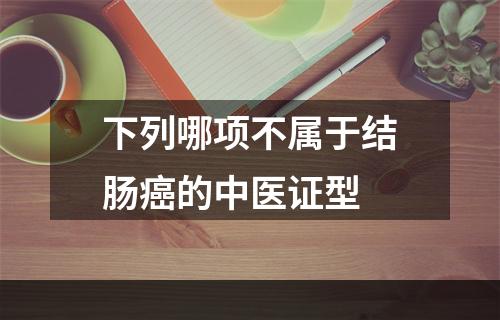 下列哪项不属于结肠癌的中医证型